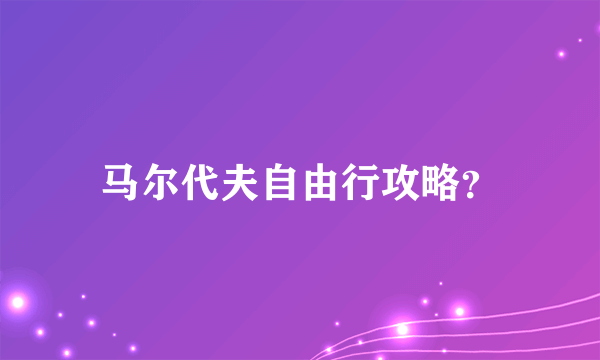 马尔代夫自由行攻略?